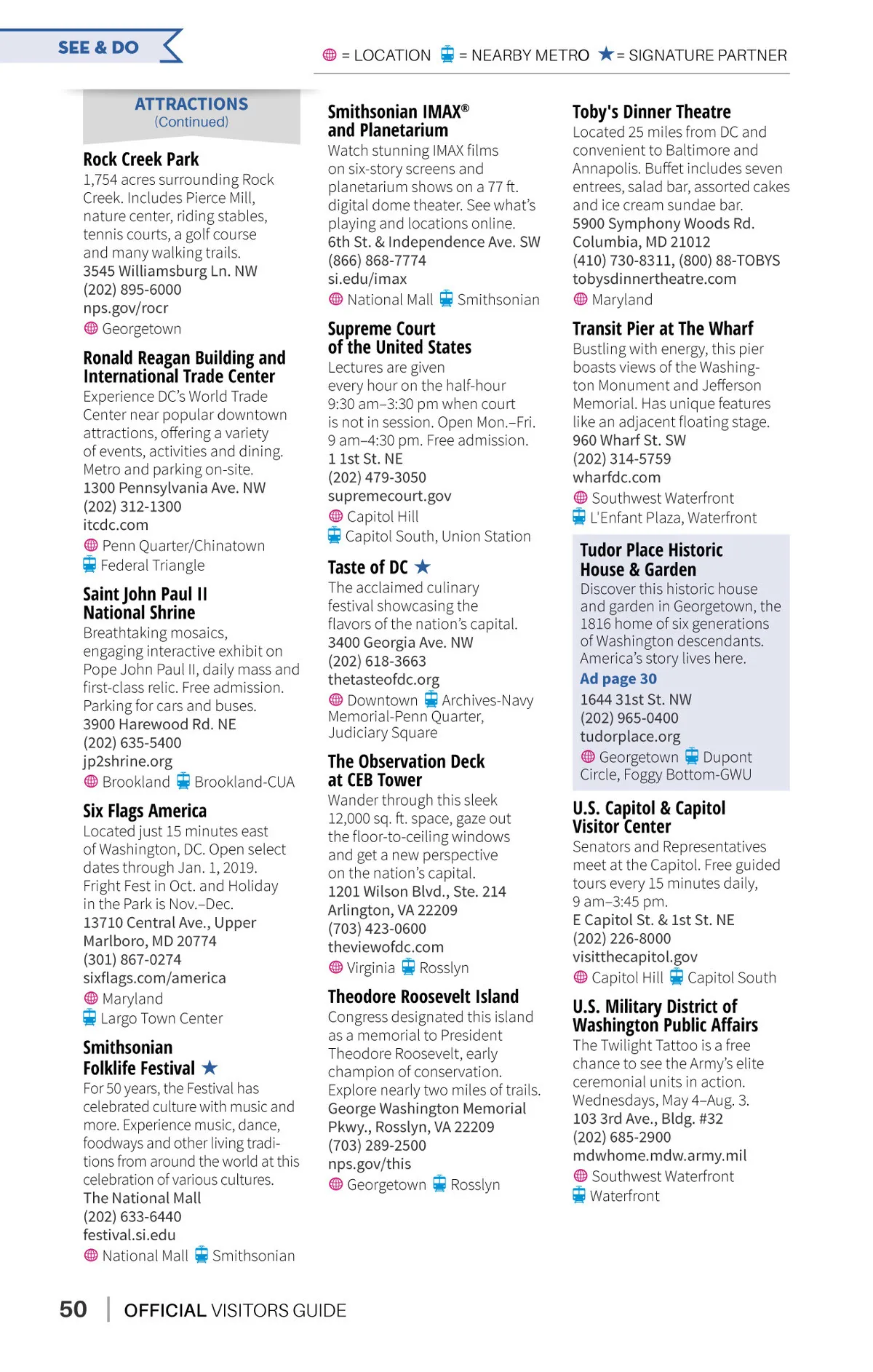 SEE & DO

= LOCATION = NEARBY METRO ★ = SIGNATURE PARTNER

ATTRACTIONS
(Continued)

Rock Creek Park
1,754 acres surrounding Rock Creek. Includes Pierce Mill, nature center, riding stables, tennis courts, a golf course and many walking trails.
3545 Williamsburg Ln. NW
(202) 895-6000
nps.gov/rocr
Georgetown

Ronald Reagan Building and International Trade Center
Experience DC's World Trade Center near popular downtown attractions, offering a variety of events, activities and dining. Metro and parking on-site.
1300 Pennsylvania Ave. NW
(202) 312-1300
itcdc.com
Penn Quarter/Chinatown
Federal Triangle

Saint John Paul II National Shrine
Breathtaking mosaics, engaging interactive exhibit on Pope John Paul II, daily mass and first-class relic. Free admission. Parking for cars and buses.
3900 Harewood Rd. NE
(202) 635-5400
jp2shrine.org
Brookland Brookland-CUA

Six Flags America
Located just 15 minutes east of Washington, DC. Open select dates through Jan. 1, 2019. Fright Fest in Oct. and Holiday in the Park is Nov.–Dec.
13710 Central Ave., Upper Marlboro, MD 20774
(301) 867-0274
sixflags.com/america
Maryland
Largo Town Center

Smithsonian Folklife Festival ★
For 50 years, the Festival has celebrated culture with music and more. Experience music, dance, foodways and other living traditions from around the world at this celebration of various cultures.
The National Mall
(202) 633-6440
festival.si.edu
National Mall Smithsonian

Smithsonian IMAX® and Planetarium
Watch stunning IMAX films on six-story screens and planetarium shows on a 77 ft. digital dome theater. See what's playing and locations online.
6th St. & Independence Ave. SW
(866) 868-7774
si.edu/imax
National Mall Smithsonian

Supreme Court of the United States
Lectures are given every hour on the half-hour 9:30 am–3:30 pm when court is not in session. Open Mon.–Fri. 9 am–4:30 pm. Free admission.
1 1st St. NE
(202) 479-3050
supremecourt.gov
Capitol Hill
Capitol South, Union Station

Taste of DC ★
The acclaimed culinary festival showcasing the flavors of the nation's capital.
3400 Georgia Ave. NW
(202) 618-3663
thetasteofdc.org
Downtown Archives-Navy Memorial-Penn Quarter, Judiciary Square

The Observation Deck at CEB Tower
Wander through this sleek 12,000 sq. ft. space, gaze out the floor-to-ceiling windows and get a new perspective on the nation's capital.
1201 Wilson Blvd., Ste. 214
Arlington, VA 22209
(703) 423-0600
theviewofdc.com
Virginia Rosslyn

Theodore Roosevelt Island
Congress designated this island as a memorial to President Theodore Roosevelt, early champion of conservation. Explore nearly two miles of trails.
George Washington Memorial Pkwy., Rosslyn, VA 22209
(703) 289-2500
nps.gov/this
Georgetown Rosslyn

Toby's Dinner Theatre
Located 25 miles from DC and convenient to Baltimore and Annapolis. Buffet includes seven entrees, salad bar, assorted cakes and ice cream sundae bar.
5900 Symphony Woods Rd.
Columbia, MD 21012
(410) 730-8311, (800) 88-TOBYS
tobysdinnertheatre.com
Maryland

Transit Pier at The Wharf
Bustling with energy, this pier boasts views of the Washington Monument and Jefferson Memorial. Has unique features like an adjacent floating stage.
960 Wharf St. SW
(202) 314-5759
wharfdc.com
Southwest Waterfront
L'Enfant Plaza, Waterfront

Tudor Place Historic House & Garden
Discover this historic house and garden in Georgetown, the 1816 home of six generations of Washington descendants. America's story lives here.
Ad page 30
1644 31st St. NW
(202) 965-0400
tudorplace.org
Georgetown Dupont Circle, Foggy Bottom-GWU

U.S. Capitol & Capitol Visitor Center
Senators and Representatives meet at the Capitol. Free guided tours every 15 minutes daily, 9 am–3:45 pm.
E Capitol St. & 1st St. NE
(202) 226-8000
visitthecapitol.gov
Capitol Hill Capitol South

U.S. Military District of Washington Public Affairs
The Twilight Tattoo is a free chance to see the Army's elite ceremonial units in action. Wednesdays, May 4–Aug. 3.
103 3rd Ave., Bldg. #32
(202) 685-2900
mdwhome.mdw.army.mil
Southwest Waterfront
Waterfront

50 | OFFICIAL VISITORS GUIDE